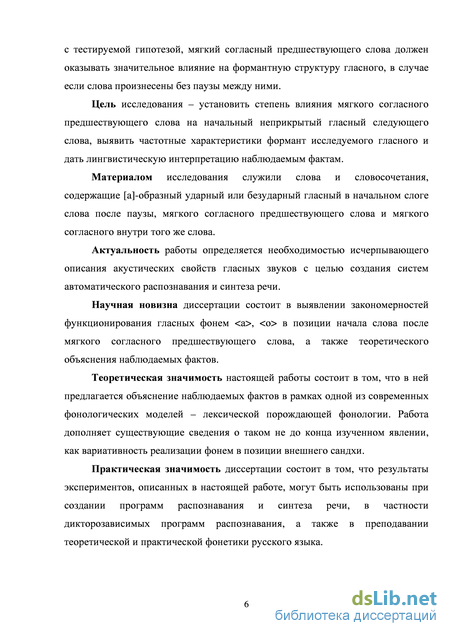 с тестируемой гипотезой, мягкий согласный предшествующего слова должен оказывать значительное влияние на формантную структуру гласного, в случае если слова произнесены без паузы между ними.

Цель исследования – установить степень влияния мягкого согласного предшествующего слова на начальный неприкрытый гласный следующего слова, выявить частотные характеристики формант исследуемого гласного и дать лингвистическую интерпретацию наблюдаемым фактам.

Материалом исследования служили слова и словосочетания, содержащие [а]-образный ударный или безударный гласный в начальном слоге слова после паузы, мягкого согласного предшествующего слова и мягкого согласного внутри того же слова.

Актуальность работы определяется необходимостью исчерпывающего описания акустических свойств гласных звуков с целью создания систем автоматического распознавания и синтеза речи.

Научная новизна диссертации состоит в выявлении закономерностей функционирования гласных фонем <а>, <о> в позиции начала слова после мягкого согласного предшествующего слова, а также теоретического объяснения наблюдаемых фактов.

Теоретическая значимость настоящей работы состоит в том, что в ней предлагается объяснение наблюдаемых фактов в рамках одной из современных фонологических моделей – лексической порождающей фонологии. Работа дополняет существующие сведения о таком не до конца изученном явлении, как вариативность реализации фонем в позиции внешнего сандхи.

Практическая значимость диссертации состоит в том, что результаты экспериментов, описанных в настоящей работе, могут быть использованы при создании программ распознавания и синтеза речи, в частности дикторозависимых программ распознавания, а также в преподавании теоретической и практической фонетики русского языка.

6

dsLib.net
библиотека диссертаций